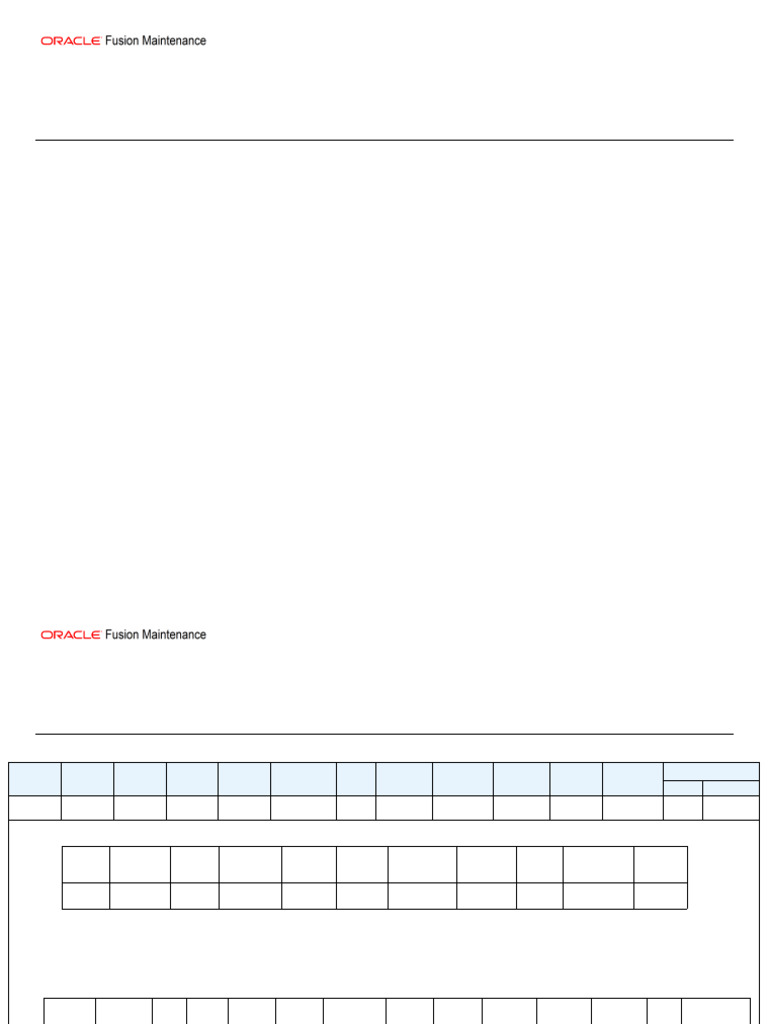 ORACLE Fusion Maintenance

ORACLE Fusion Maintenance